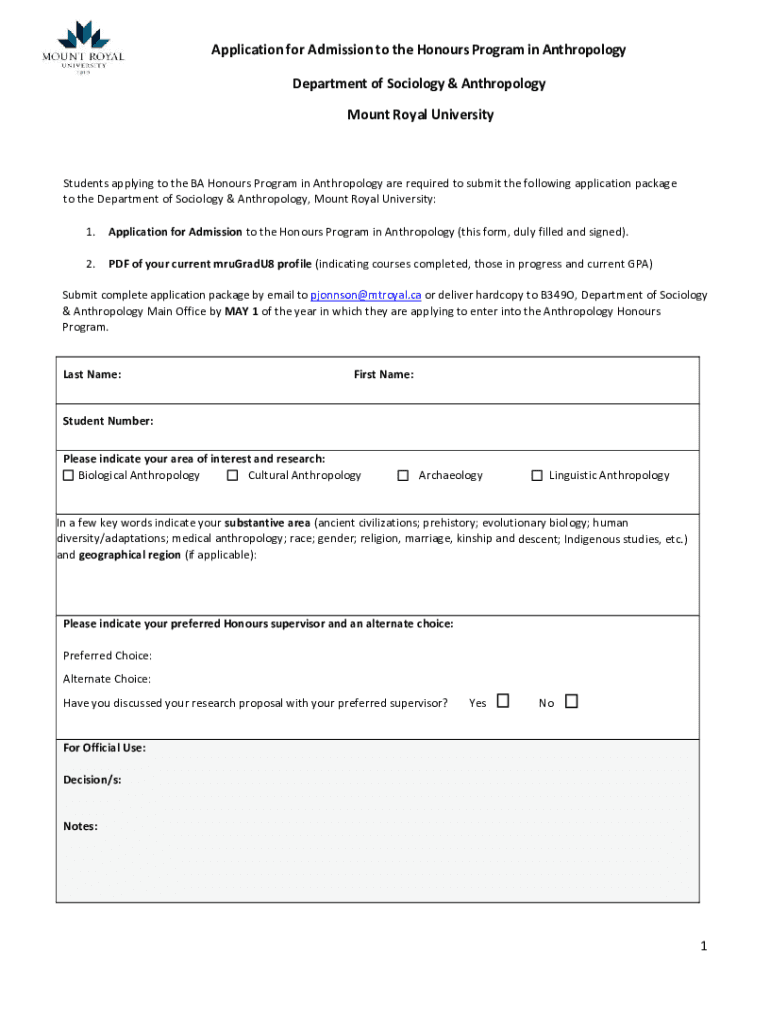 MOUNT ROYAL UNIVERSITY 1910

Application for Admission to the Honours Program in Anthropology

Department of Sociology & Anthropology

Mount Royal University

Students applying to the BA Honours Program in Anthropology are required to submit the following application package to the Department of Sociology & Anthropology, Mount Royal University:

1. Application for Admission to the Honours Program in Anthropology (this form, duly filled and signed).

2. PDF of your current mruGradU8 profile (indicating courses completed, those in progress and current GPA)

Submit complete application package by email to pjonnson@mtroyal.ca or deliver hardcopy to B349O, Department of Sociology & Anthropology Main Office by MAY 1 of the year in which they are applying to enter into the Anthropology Honours Program.

Last Name: First Name:

Student Number:

Please indicate your area of interest and research:
☐ Biological Anthropology ☐ Cultural Anthropology ☐ Archaeology ☐ Linguistic Anthropology

In a few key words indicate your substantive area (ancient civilizations; prehistory; evolutionary biology; human diversity/adaptations; medical anthropology; race; gender; religion, marriage, kinship and descent; Indigenous studies, etc.) and geographical region (if applicable):

Please indicate your preferred Honours supervisor and an alternate choice:

Preferred Choice:

Alternate Choice:

Have you discussed your research proposal with your preferred supervisor? Yes ☐ No ☐

For Official Use:

Decision/s:

Notes:

1